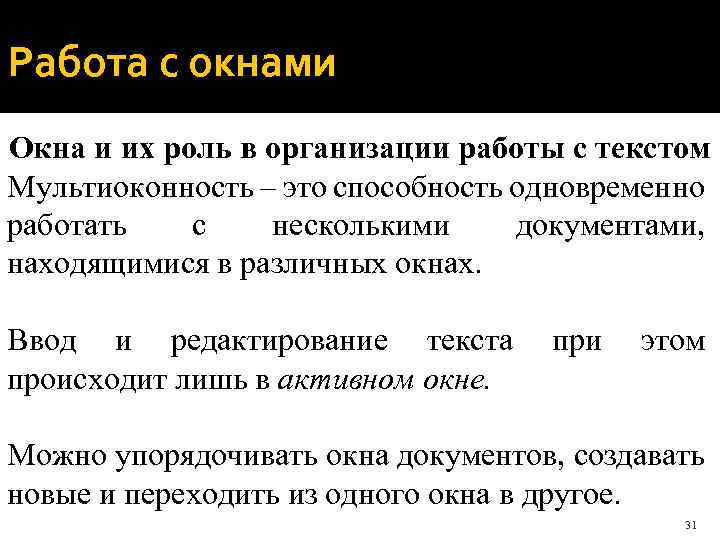 Работа с окнами

Окна и их роль в организации работы с текстом
Мультиоконность – это способность одновременно работать с несколькими документами, находящимися в различных окнах.

Ввод и редактирование текста при этом происходит лишь в активном окне.

Можно упорядочивать окна документов, создавать новые и переходить из одного окна в другое.

31